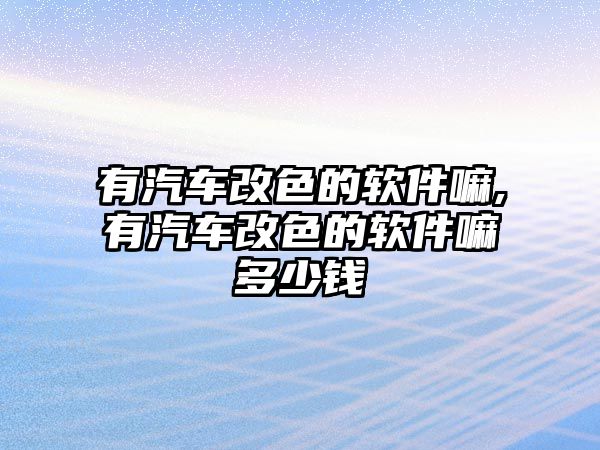 有汽车改色的软件嘛,有汽车改色的软件嘛多少钱